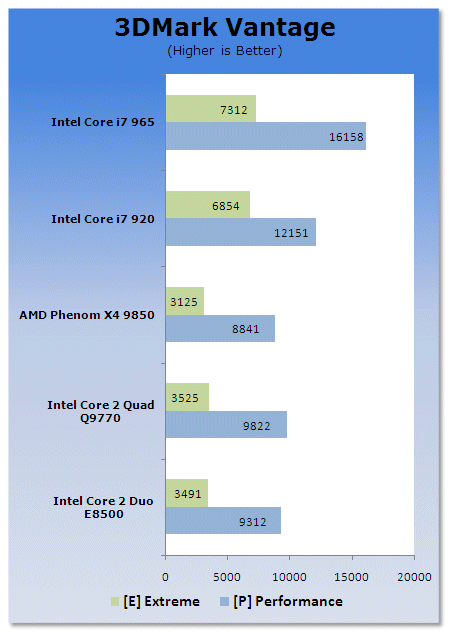 3DMark Vantage
(Higher is Better)

Intel Core i7 965
7312
16158

Intel Core i7 920
6854
12151

AMD Phenom X4 9850
3125
8841

Intel Core 2 Quad Q9770
3525
9822

Intel Core 2 Duo E8500
3491
9312

0 5000 10000 15000 20000

[E] Extreme [P] Performance